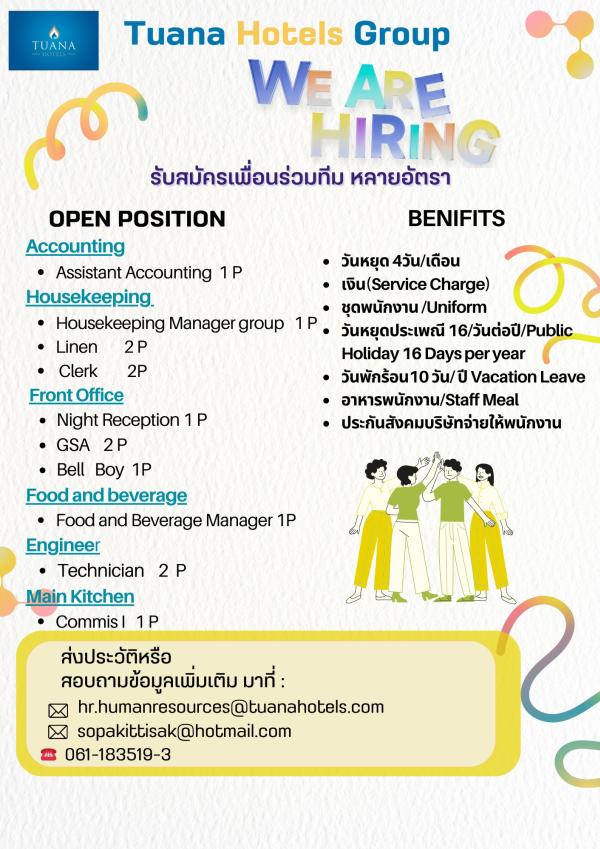 TUANA HOTELS

Tuana Hotels Group

WE ARE HIRING

รับสมัครเพื่อนร่วมทีม หลายอัตรา

OPEN POSITION

Accounting
- Assistant Accounting 1 P

Housekeeping
- Housekeeping Manager group 1 P
- Linen 2 P
- Clerk 2P

Front Office
- Night Reception 1 P
- GSA 2 P
- Bell Boy 1P

Food and beverage
- Food and Beverage Manager 1P

Engineer
- Technician 2 P

Main Kitchen
- Commis I 1 P

BENIFITS

- วันหยุด 4วัน/เดือน
- เงิน(Service Charge)
- ชุดพนักงาน /Uniform
- วันหยุดประเพณี 16/วันต่อปี/Public Holiday 16 Days per year
- วันพักร้อน10 วัน/ ปี Vacation Leave
- อาหารพนักงาน/Staff Meal
- ประกันสังคมบริษัทจ่ายให้พนักงาน

ส่งประวัติหรือ
สอบถามข้อมูลเพิ่มเติม มาที่ :

hr.humanresources@tuanahotels.com
sopakittisak@hotmail.com
061-183519-3